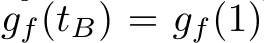 $g_f(t_B) = g_f(1)$